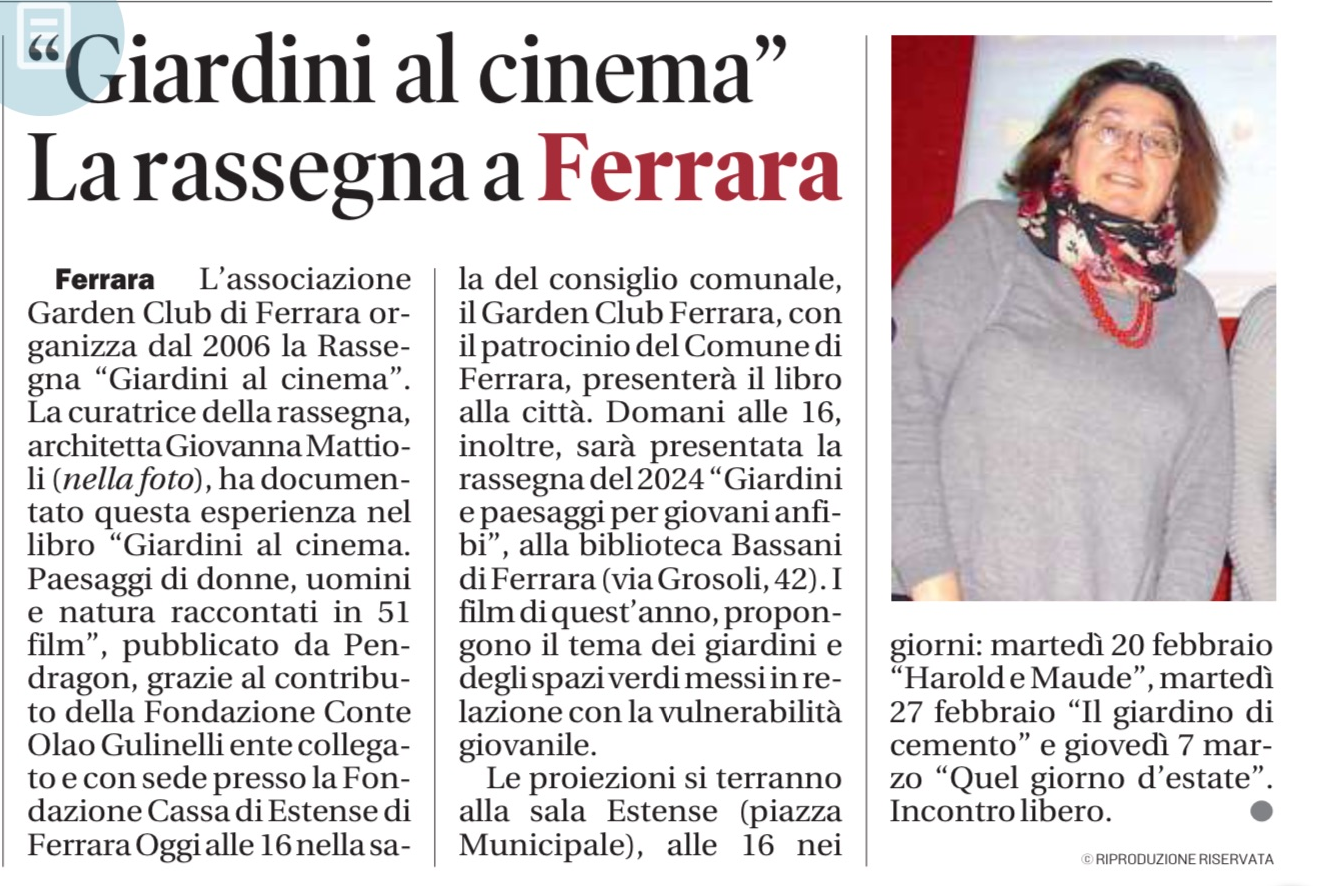 “Giardini al cinema”
La rassegna a Ferrara

Ferrara L’associazione Garden Club di Ferrara organizza dal 2006 la Rassegna “Giardini al cinema”. La curatrice della rassegna, architetta Giovanna Mattioli (nella foto), ha documentato questa esperienza nel libro “Giardini al cinema. Paesaggi di donne, uomini e natura raccontati in 51 film”, pubblicato da Pendragon, grazie al contributo della Fondazione Conte Olao Gulinelli ente collegato e con sede presso la Fondazione Cassa di Estense di Ferrara Oggi alle 16 nella sala del consiglio comunale, il Garden Club Ferrara, con il patrocinio del Comune di Ferrara, presenterà il libro alla città. Domani alle 16, inoltre, sarà presentata la rassegna del 2024 “Giardini e paesaggi per giovani anfibi”, alla biblioteca Bassani di Ferrara (via Grosoli, 42). I film di quest’anno, propongono il tema dei giardini e degli spazi verdi messi in relazione con la vulnerabilità giovanile.

Le proiezioni si terranno alla sala Estense (piazza Municipale), alle 16 nei giorni: martedì 20 febbraio “Harold e Maude”, martedì 27 febbraio “Il giardino di cemento” e giovedì 7 marzo “Quel giorno d’estate”. Incontro libero.

© RIPRODUZIONE RISERVATA